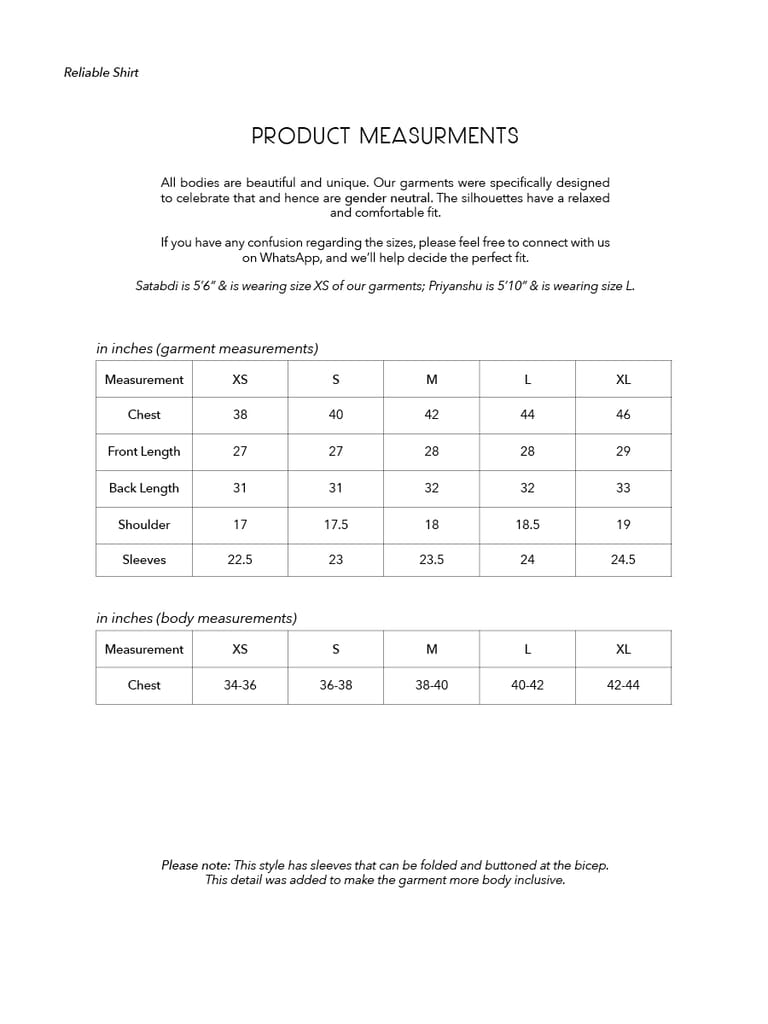 Reliable Shirt

PRODUCT MEASURMENTS

All bodies are beautiful and unique. Our garments were specifically designed to celebrate that and hence are gender neutral. The silhouettes have a relaxed and comfortable fit.

If you have any confusion regarding the sizes, please feel free to connect with us on WhatsApp, and we'll help decide the perfect fit.

Satabdi is 5'6" & is wearing size XS of our garments; Priyanshu is 5'10" & is wearing size L.

in inches (garment measurements)

| Measurement | XS | S | M | L | XL |
|---|---|---|---|---|---|
| Chest | 38 | 40 | 42 | 44 | 46 |
| Front Length | 27 | 27 | 28 | 28 | 29 |
| Back Length | 31 | 31 | 32 | 32 | 33 |
| Shoulder | 17 | 17.5 | 18 | 18.5 | 19 |
| Sleeves | 22.5 | 23 | 23.5 | 24 | 24.5 |

in inches (body measurements)

| Measurement | XS | S | M | L | XL |
|---|---|---|---|---|---|
| Chest | 34-36 | 36-38 | 38-40 | 40-42 | 42-44 |

Please note: This style has sleeves that can be folded and buttoned at the bicep. This detail was added to make the garment more body inclusive.